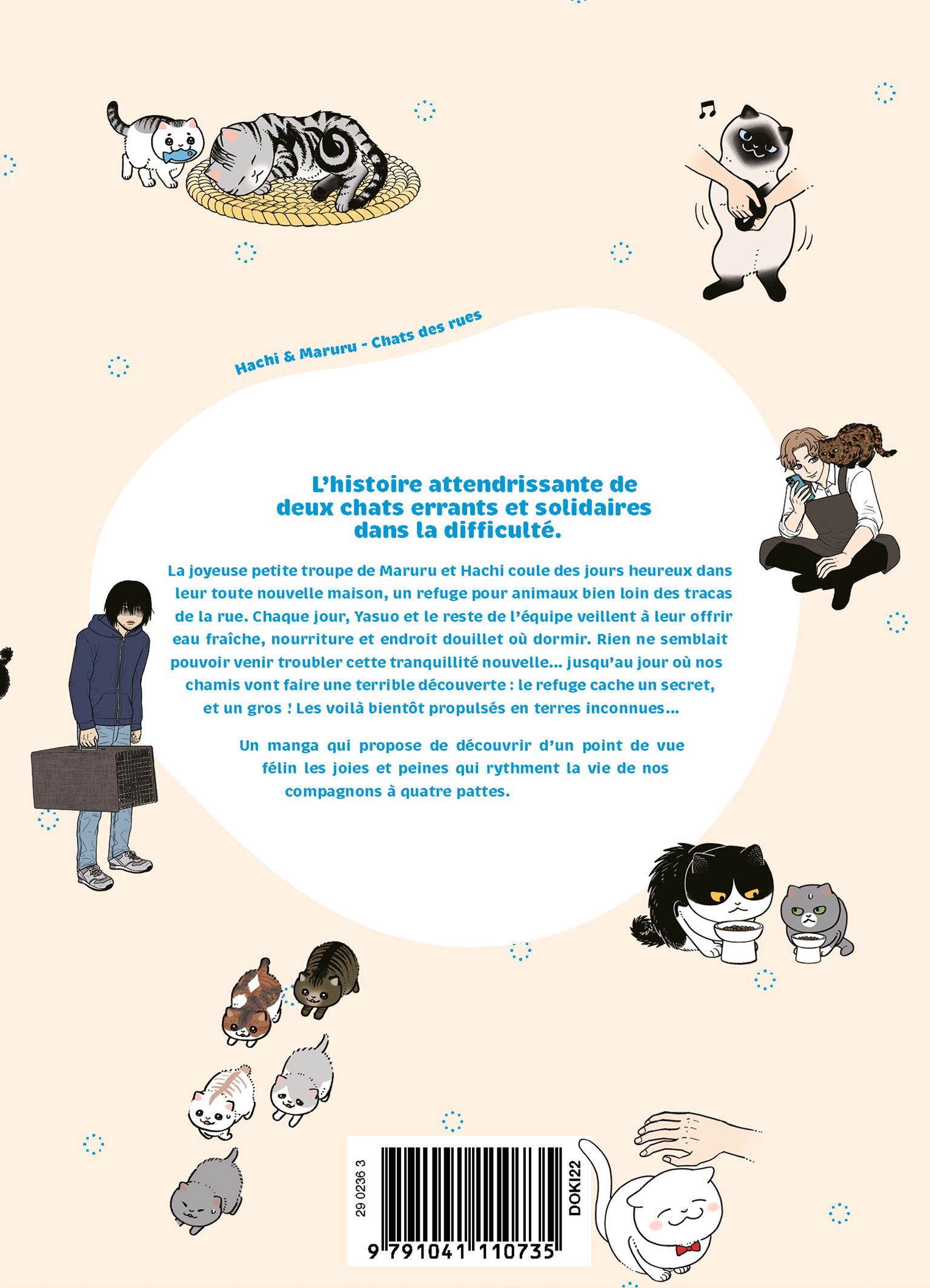 Hachi & Maruru - Chats des rues

L'histoire attendrissante de deux chats errants et solidaires dans la difficulté.

La joyeuse petite troupe de Maruru et Hachi coule des jours heureux dans leur toute nouvelle maison, un refuge pour animaux bien loin des tracas de la rue. Chaque jour, Yasuo et le reste de l'équipe veillent à leur offrir eau fraîche, nourriture et endroit douillet où dormir. Rien ne semblait pouvoir venir troubler cette tranquillité nouvelle… jusqu'au jour où nos chamis vont faire une terrible découverte : le refuge cache un secret, et un gros ! Les voilà bientôt propulsés en terres inconnues…

Un manga qui propose de découvrir d'un point de vue félin les joies et peines qui rythment la vie de nos compagnons à quatre pattes.

29 0236 3
DOKI22
9 791041 110735